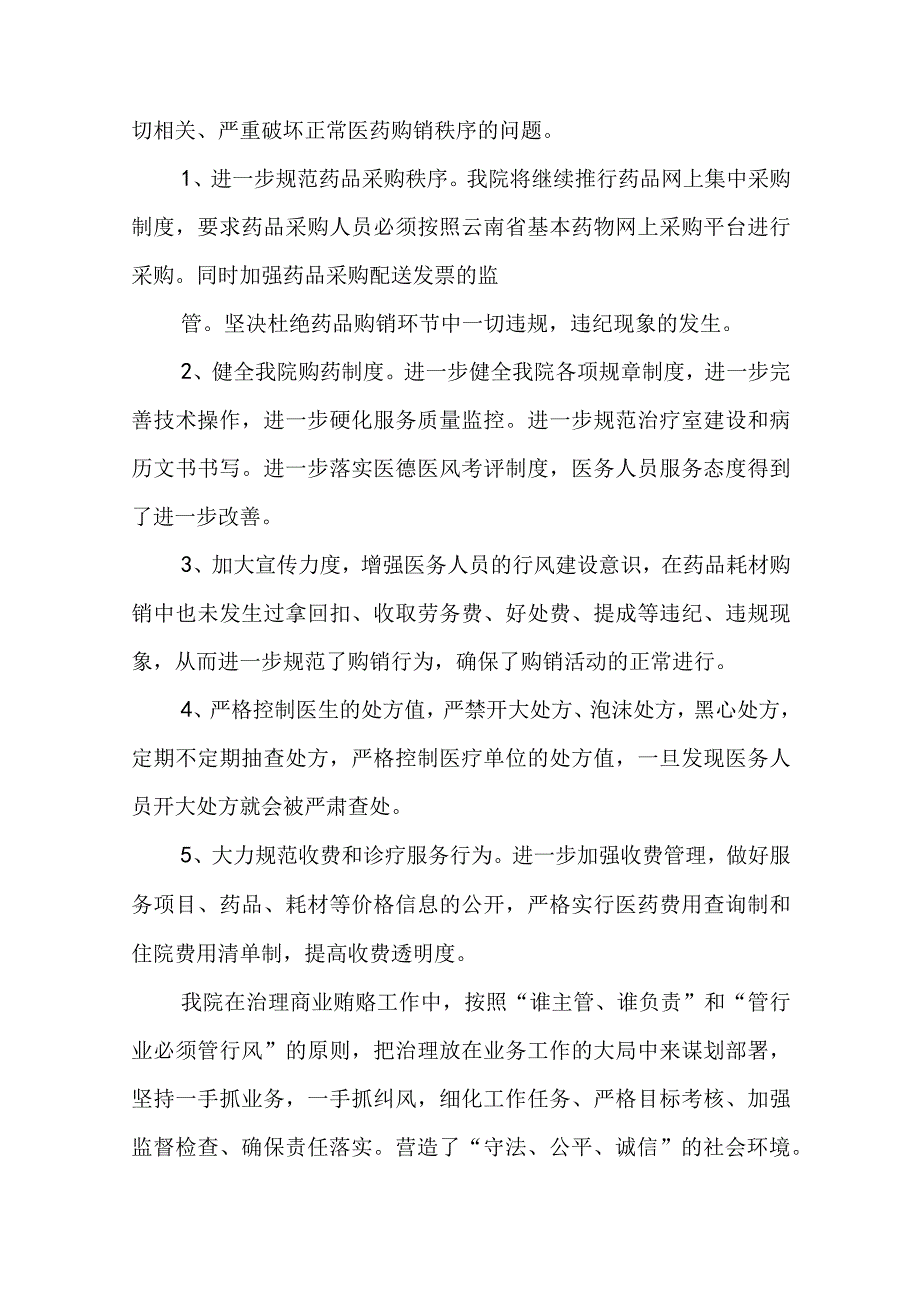 切相关、严重破坏正常医药购销秩序的问题。

1、进一步规范药品采购秩序。我院将继续推行药品网上集中采购制度，要求药品采购人员必须按照云南省基本药物网上采购平台进行采购。同时加强药品采购配送发票的监

管。坚决杜绝药品购销环节中一切违规，违纪现象的发生。

2、健全我院购药制度。进一步健全我院各项规章制度，进一步完善技术操作，进一步硬化服务质量监控。进一步规范治疗室建设和病历文书书写。进一步落实医德医风考评制度，医务人员服务态度得到了进一步改善。

3、加大宣传力度，增强医务人员的行风建设意识，在药品耗材购销中也未发生过拿回扣、收取劳务费、好处费、提成等违纪、违规现象，从而进一步规范了购销行为，确保了购销活动的正常进行。

4、严格控制医生的处方值，严禁开大处方、泡沫处方，黑心处方，定期不定期抽查处方，严格控制医疗单位的处方值，一旦发现医务人员开大处方就会被严肃查处。

5、大力规范收费和诊疗服务行为。进一步加强收费管理，做好服务项目、药品、耗材等价格信息的公开，严格实行医药费用查询制和住院费用清单制，提高收费透明度。

我院在治理商业贿赂工作中，按照“谁主管、谁负责”和“管行业必须管行风”的原则，把治理放在业务工作的大局中来谋划部署，坚持一手抓业务，一手抓纠风，细化工作任务、严格目标考核、加强监督检查、确保责任落实。营造了“守法、公平、诚信”的社会环境。